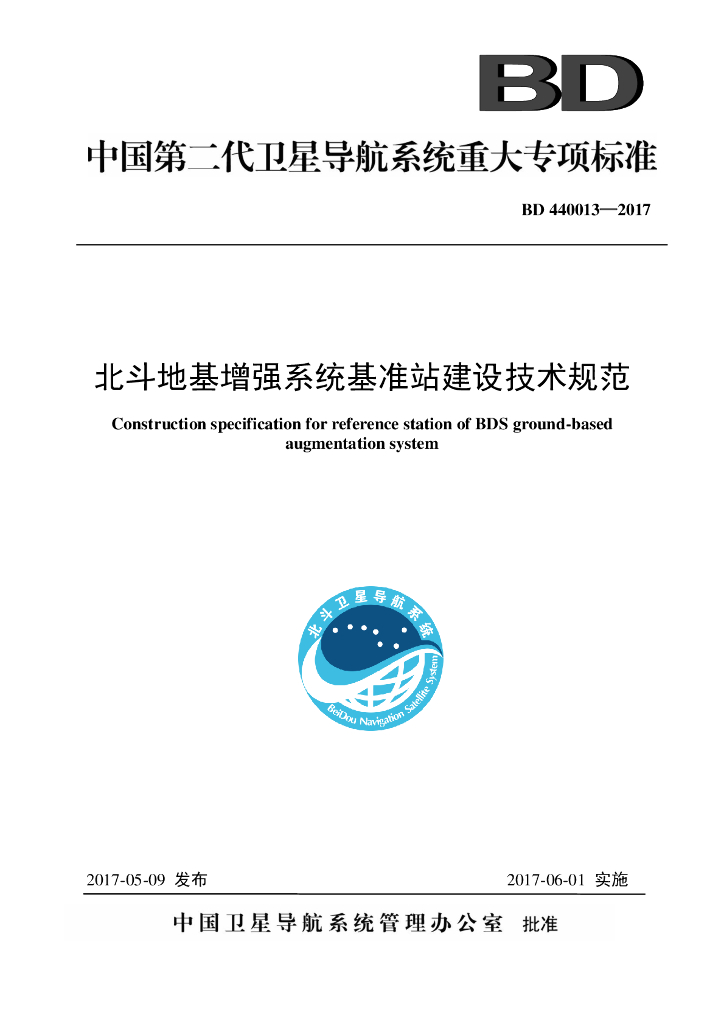 BD

中国第二代卫星导航系统重大专项标准

BD 440013—2017

北斗地基增强系统基准站建设技术规范

Construction specification for reference station of BDS ground-based augmentation system

北斗卫星导航系统
BeiDou Navigation Satellite System

2017-05-09 发布　　2017-06-01 实施

中国卫星导航系统管理办公室　批准